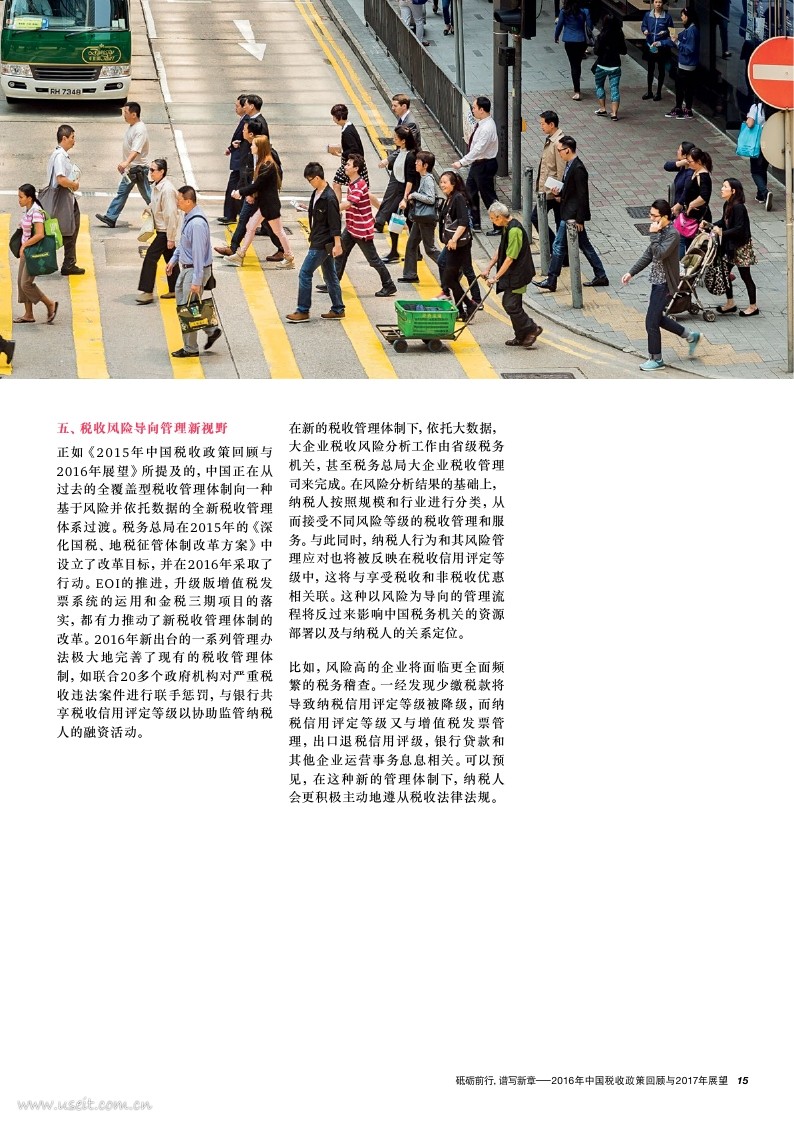 RH 7348

五、税收风险导向管理新视野

正如《2015年中国税收政策回顾与2016年展望》所提及的，中国正在从过去的全覆盖型税收管理体制向一种基于风险并依托数据的全新税收管理体系过渡。税务总局在2015年的《深化国税、地税征管体制改革方案》中设立了改革目标，并在2016年采取了行动。EOI的推进，升级版增值税发票系统的运用和金税三期项目的落实，都有力推动了新税收管理体制的改革。2016年新出台的一系列管理办法极大地完善了现有的税收管理体制，如联合20多个政府机构对严重税收违法案件进行联手惩罚，与银行共享税收信用评定等级以协助监管纳税人的融资活动。

在新的税收管理体制下，依托大数据，大企业税收风险分析工作由省级税务机关，甚至税务总局大企业税收管理司来完成。在风险分析结果的基础上，纳税人按照规模和行业进行分类，从而接受不同风险等级的税收管理和服务。与此同时，纳税人行为和其风险管理应对也将被反映在税收信用评定等级中，这将与享受税收和非税收优惠相关联。这种以风险为导向的管理流程将反过来影响中国税务机关的资源部署以及与纳税人的关系定位。

比如，风险高的企业将面临更全面频繁的税务稽查。一经发现少缴税款将导致纳税信用评定等级被降级，而纳税信用评定等级又与增值税发票管理，出口退税信用评级，银行贷款和其他企业运营事务息息相关。可以预见，在这种新的管理体制下，纳税人会更积极主动地遵从税收法律法规。

砥砺前行，谱写新章——2016年中国税收政策回顾与2017年展望 15

www.useit.com.cn